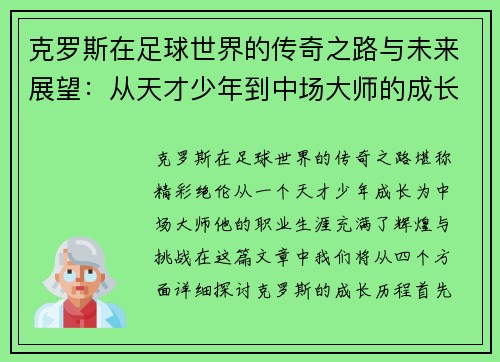 克罗斯在足球世界的传奇之路与未来展望：从天才少年到中场大师的成长

克罗斯在足球世界的传奇之路堪称精彩绝伦从一个天才少年成长为中场大师他的职业生涯充满了辉煌与挑战在这篇文章中我们将从四个方面详细探讨克罗斯的成长历程首先